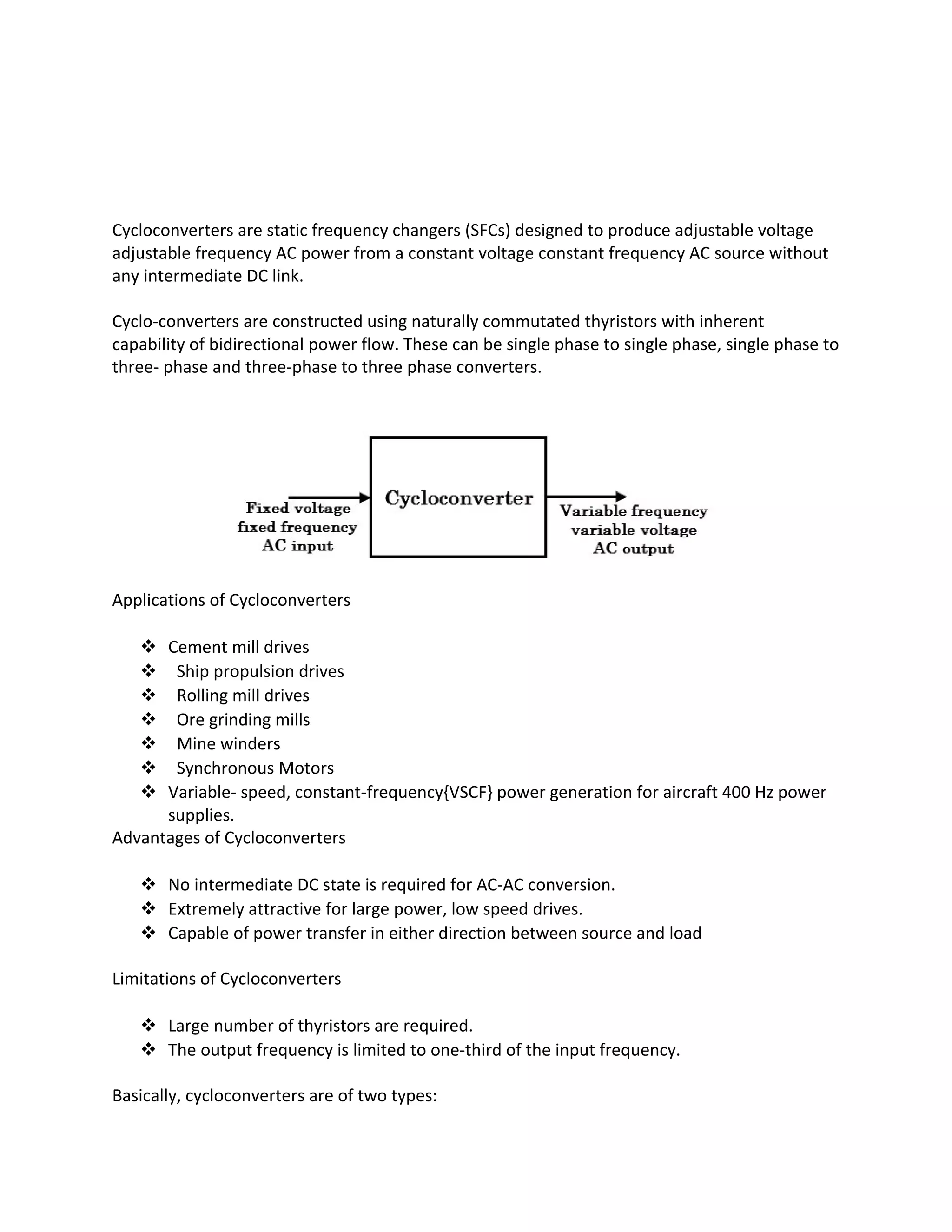 Cycloconverters are static frequency changers (SFCs) designed to produce adjustable voltage adjustable frequency AC power from a constant voltage constant frequency AC source without any intermediate DC link.

Cyclo-converters are constructed using naturally commutated thyristors with inherent capability of bidirectional power flow. These can be single phase to single phase, single phase to three- phase and three-phase to three phase converters.

Fixed voltage fixed frequency AC input

Cycloconverter

Variable frequency variable voltage AC output

Applications of Cycloconverters

❖ Cement mill drives
❖ Ship propulsion drives
❖ Rolling mill drives
❖ Ore grinding mills
❖ Mine winders
❖ Synchronous Motors
❖ Variable- speed, constant-frequency{VSCF} power generation for aircraft 400 Hz power supplies.

Advantages of Cycloconverters

❖ No intermediate DC state is required for AC-AC conversion.
❖ Extremely attractive for large power, low speed drives.
❖ Capable of power transfer in either direction between source and load

Limitations of Cycloconverters

❖ Large number of thyristors are required.
❖ The output frequency is limited to one-third of the input frequency.

Basically, cycloconverters are of two types: